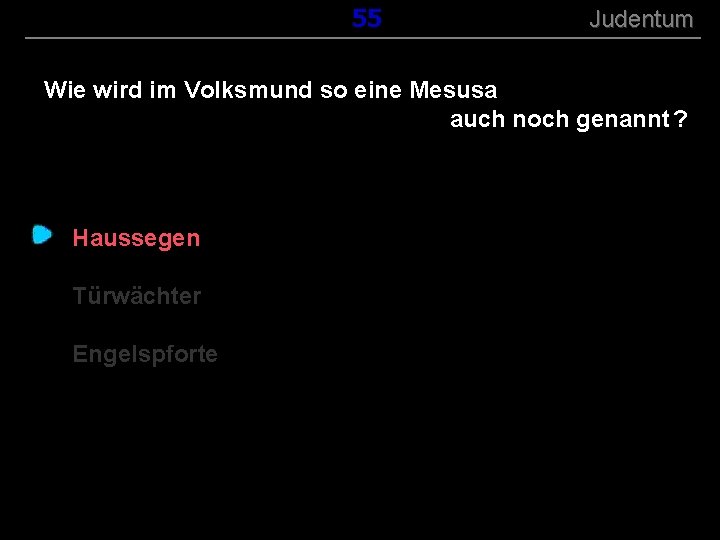 55 Judentum

Wie wird im Volksmund so eine Mesusa auch noch genannt ?

Haussegen

Türwächter

Engelspforte